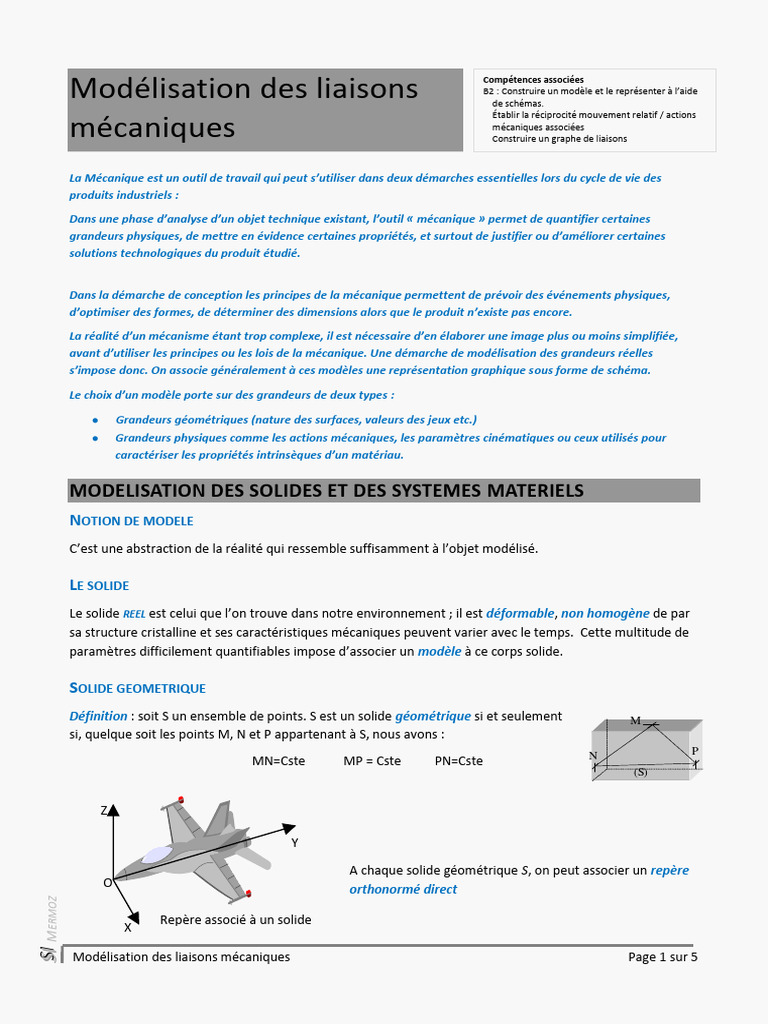 Modélisation des liaisons mécaniques

Compétences associées
B2 : Construire un modèle et le représenter à l'aide de schémas.
Établir la réciprocité mouvement relatif / actions mécaniques associées
Construire un graphe de liaisons

La Mécanique est un outil de travail qui peut s'utiliser dans deux démarches essentielles lors du cycle de vie des produits industriels :

Dans une phase d'analyse d'un objet technique existant, l'outil « mécanique » permet de quantifier certaines grandeurs physiques, de mettre en évidence certaines propriétés, et surtout de justifier ou d'améliorer certaines solutions technologiques du produit étudié.

Dans la démarche de conception les principes de la mécanique permettent de prévoir des événements physiques, d'optimiser des formes, de déterminer des dimensions alors que le produit n'existe pas encore.

La réalité d'un mécanisme étant trop complexe, il est nécessaire d'en élaborer une image plus ou moins simplifiée, avant d'utiliser les principes ou les lois de la mécanique. Une démarche de modélisation des grandeurs réelles s'impose donc. On associe généralement à ces modèles une représentation graphique sous forme de schéma.

Le choix d'un modèle porte sur des grandeurs de deux types :

• Grandeurs géométriques (nature des surfaces, valeurs des jeux etc.)
• Grandeurs physiques comme les actions mécaniques, les paramètres cinématiques ou ceux utilisés pour caractériser les propriétés intrinsèques d'un matériau.

MODELISATION DES SOLIDES ET DES SYSTEMES MATERIELS

NOTION DE MODELE

C'est une abstraction de la réalité qui ressemble suffisamment à l'objet modélisé.

LE SOLIDE

Le solide REEL est celui que l'on trouve dans notre environnement ; il est déformable, non homogène de par sa structure cristalline et ses caractéristiques mécaniques peuvent varier avec le temps. Cette multitude de paramètres difficilement quantifiables impose d'associer un modèle à ce corps solide.

SOLIDE GEOMETRIQUE

Définition : soit S un ensemble de points. S est un solide géométrique si et seulement si, quelque soit les points M, N et P appartenant à S, nous avons :

MN=Cste MP = Cste PN=Cste

M
N
P
(S)

Z
Y
O
X
Repère associé à un solide

A chaque solide géométrique S, on peut associer un repère orthonormé direct

SI MERMOZ
Modélisation des liaisons mécaniques
Page 1 sur 5